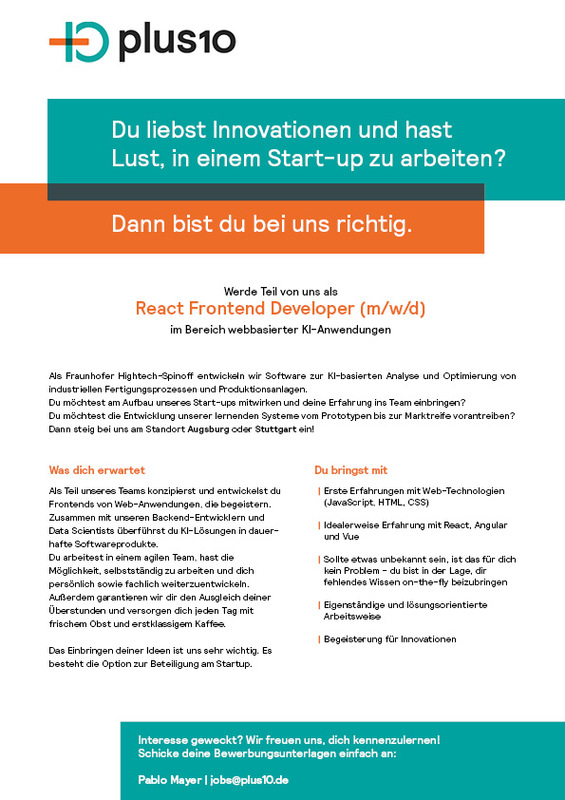 plus10

Du liebst Innovationen und hast Lust, in einem Start-up zu arbeiten?

Dann bist du bei uns richtig.

Werde Teil von uns als
React Frontend Developer (m/w/d)
im Bereich webbasierter KI-Anwendungen

Als Fraunhofer Hightech-Spinoff entwickeln wir Software zur KI-basierten Analyse und Optimierung von industriellen Fertigungsprozessen und Produktionsanlagen.
Du möchtest am Aufbau unseres Start-ups mitwirken und deine Erfahrung ins Team einbringen?
Du möchtest die Entwicklung unserer lernenden Systeme vom Prototypen bis zur Marktreife vorantreiben?
Dann steig bei uns am Standort Augsburg oder Stuttgart ein!

Was dich erwartet

Als Teil unseres Teams konzipierst und entwickelst du Frontends von Web-Anwendungen, die begeistern. Zusammen mit unseren Backend-Entwicklern und Data Scientists überführst du KI-Lösungen in dauerhafte Softwareprodukte.
Du arbeitest in einem agilen Team, hast die Möglichkeit, selbstständig zu arbeiten und dich persönlich sowie fachlich weiterzuentwickeln.
Außerdem garantieren wir dir den Ausgleich deiner Überstunden und versorgen dich jeden Tag mit frischem Obst und erstklassigem Kaffee.

Das Einbringen deiner Ideen ist uns sehr wichtig. Es besteht die Option zur Beteiligung am Startup.

Du bringst mit

| Erste Erfahrungen mit Web-Technologien (JavaScript, HTML, CSS)

| Idealerweise Erfahrung mit React, Angular und Vue

| Sollte etwas unbekannt sein, ist das für dich kein Problem - du bist in der Lage, dir fehlendes Wissen on-the-fly beizubringen

| Eigenständige und lösungsorientierte Arbeitsweise

| Begeisterung für Innovationen

Interesse geweckt? Wir freuen uns, dich kennenzulernen!
Schicke deine Bewerbungsunterlagen einfach an:

Pablo Mayer | jobs@plus10.de